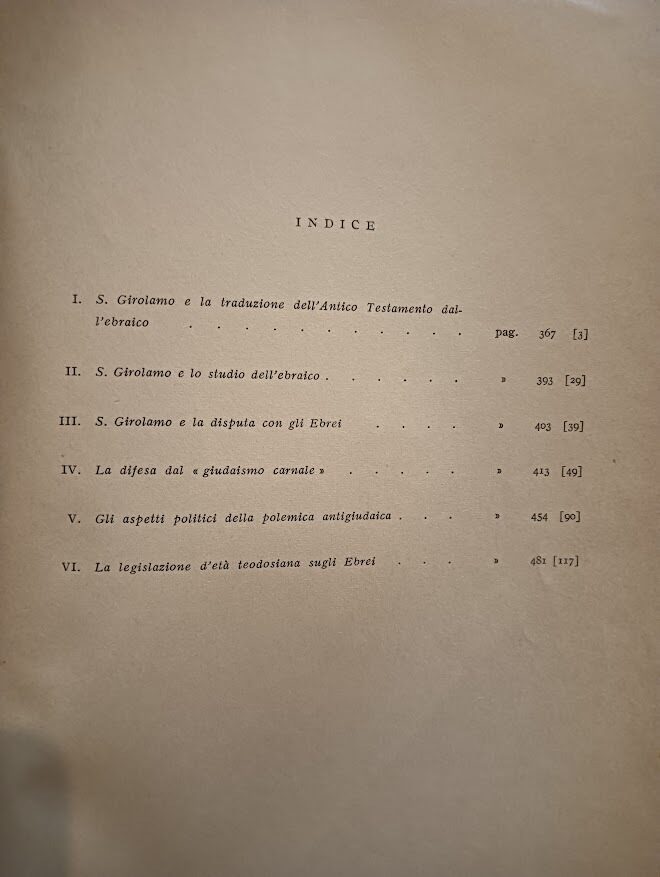 INDICE

I. S. Girolamo e la traduzione dell'Antico Testamento dall'ebraico pag. 367 [3]

II. S. Girolamo e lo studio dell'ebraico » 393 [29]

III. S. Girolamo e la disputa con gli Ebrei » 403 [39]

IV. La difesa dal « giudaismo carnale » » 413 [49]

V. Gli aspetti politici della polemica antigiudaica » 454 [90]

VI. La legislazione d'età teodosiana sugli Ebrei » 481 [117]